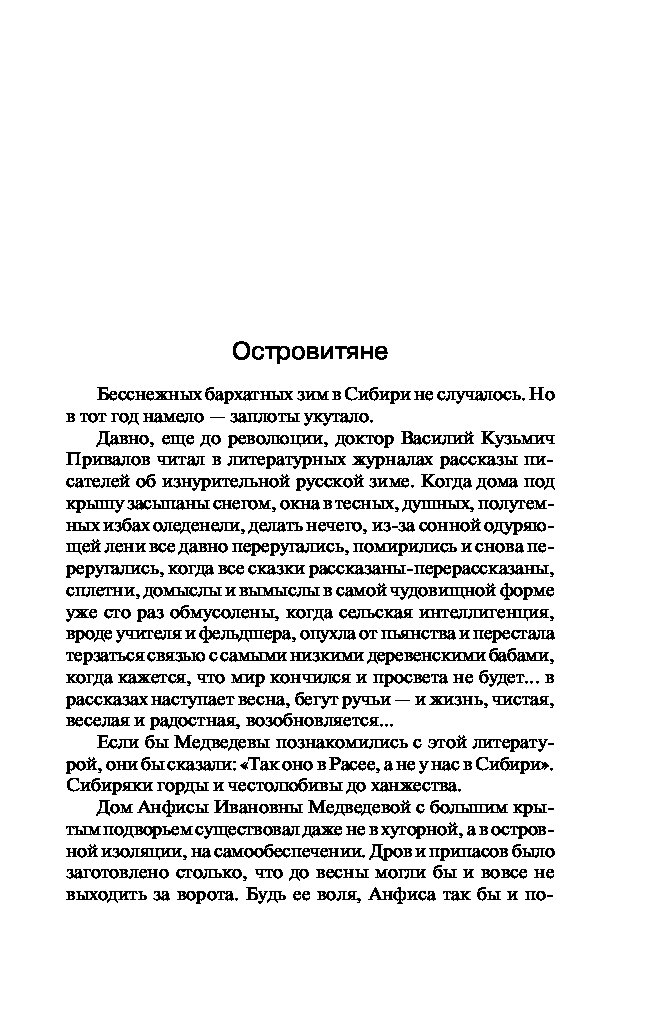 Островитяне

Бесснежных бархатных зим в Сибири не случалось. Но в тот год намело — заплоты укутало.

Давно, еще до революции, доктор Василий Кузьмич Привалов читал в литературных журналах рассказы писателей об изнурительной русской зиме. Когда дома под крышу засыпаны снегом, окна в тесных, душных, полутемных избах оледенели, делать нечего, из-за сонной одуряющей лени все давно переругались, помирились и снова переругались, когда все сказки рассказаны-перерассказаны, сплетни, домыслы и вымыслы в самой чудовищной форме уже сто раз обмусолены, когда сельская интеллигенция, вроде учителя и фельдшера, опухла от пьянства и перестала терзаться связью с самыми низкими деревенскими бабами, когда кажется, что мир кончился и просвета не будет... в рассказах наступает весна, бегут ручьи — и жизнь, чистая, веселая и радостная, возобновляется...

Если бы Медведевы познакомились с этой литературой, они бы сказали: «Так оно в Расее, а не у нас в Сибири». Сибиряки горды и честолюбивы до ханжества.

Дом Анфисы Ивановны Медведевой с большим крытым подворьем существовал даже не в хуторной, а в островной изоляции, на самообеспечении. Дров и припасов было заготовлено столько, что до весны могли бы и вовсе не выходить за ворота. Будь ее воля, Анфиса так бы и по-